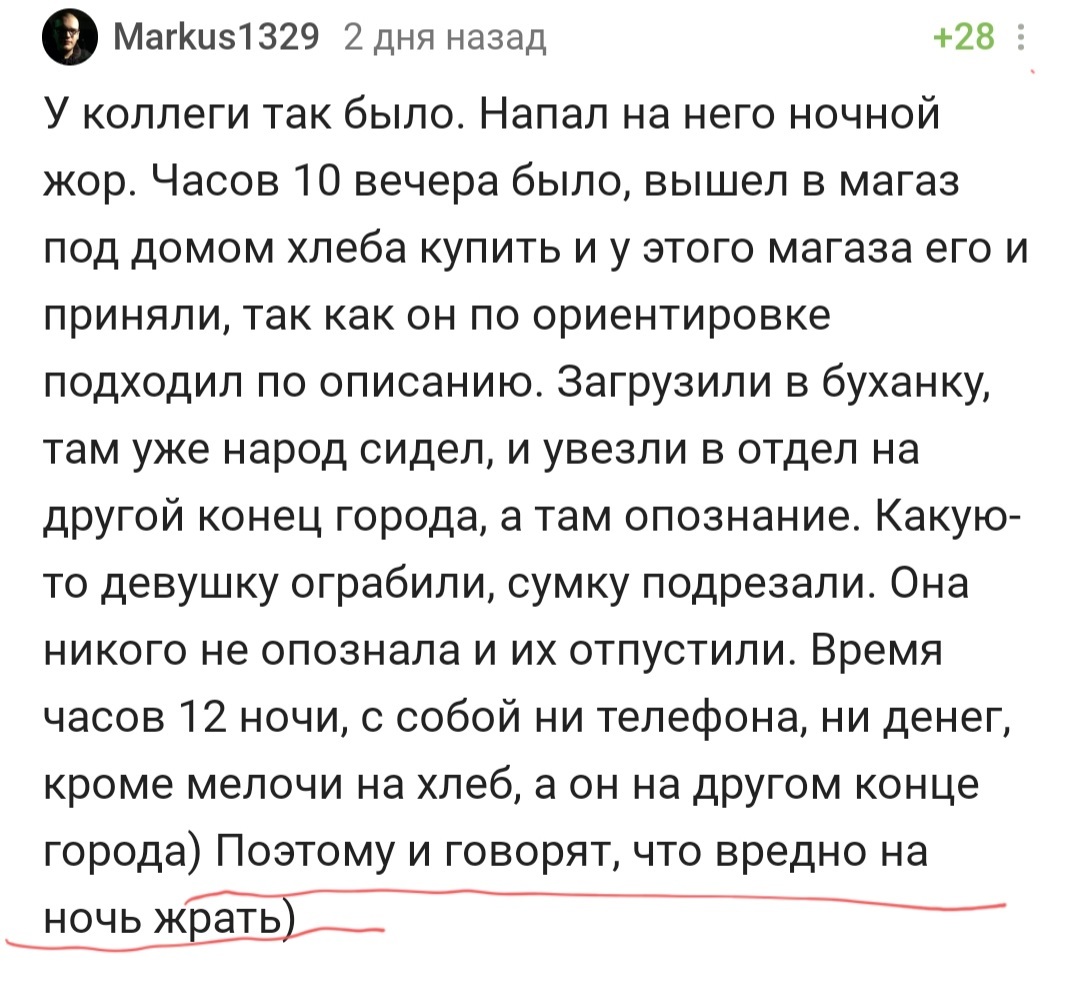 Markus1329 2 дня назад +28

У коллеги так было. Напал на него ночной жор. Часов 10 вечера было, вышел в магаз под домом хлеба купить и у этого магаза его и приняли, так как он по ориентировке подходил по описанию. Загрузили в буханку, там уже народ сидел, и увезли в отдел на другой конец города, а там опознание. Какую-то девушку ограбили, сумку подрезали. Она никого не опознала и их отпустили. Время часов 12 ночи, с собой ни телефона, ни денег, кроме мелочи на хлеб, а он на другом конце города) Поэтому и говорят, что вредно на ночь жрать)